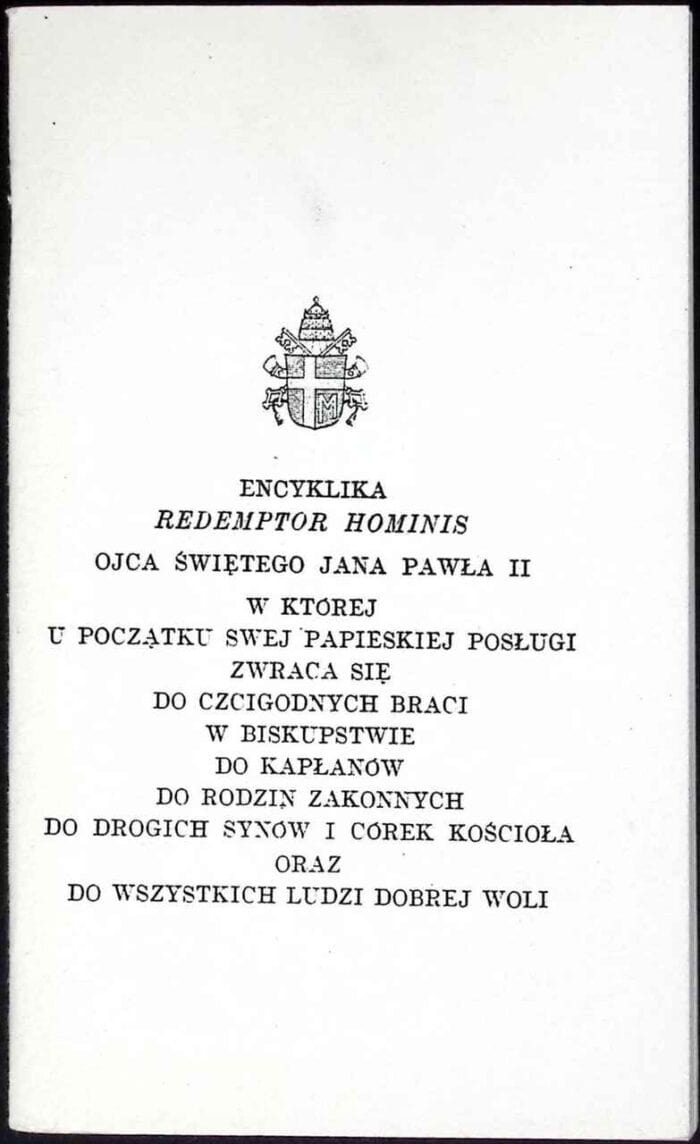 ENCYKLIKA
REDEMPTOR HOMINIS
OJCA ŚWIĘTEGO JANA PAWŁA II
W KTÓREJ
U POCZĄTKU SWEJ PAPIESKIEJ POSŁUGI
ZWRACA SIĘ
DO CZCIGODNYCH BRACI
W BISKUPSTWIE
DO KAPŁANÓW
DO RODZIN ZAKONNYCH
DO DROGICH SYNÓW I CÓREK KOŚCIOŁA
ORAZ
DO WSZYSTKICH LUDZI DOBREJ WOLI